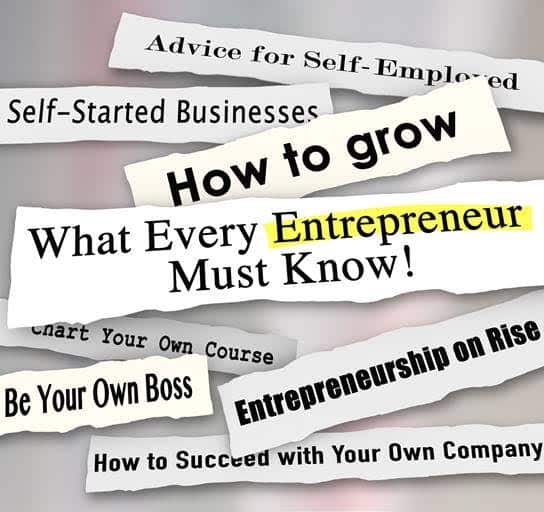 Advice for Self-Employed

Self-Started Businesses

How to grow

What Every Entrepreneur Must Know!

Chart Your Own Course

Be Your Own Boss

Entrepreneurship on Rise

How to Succeed with Your Own Company